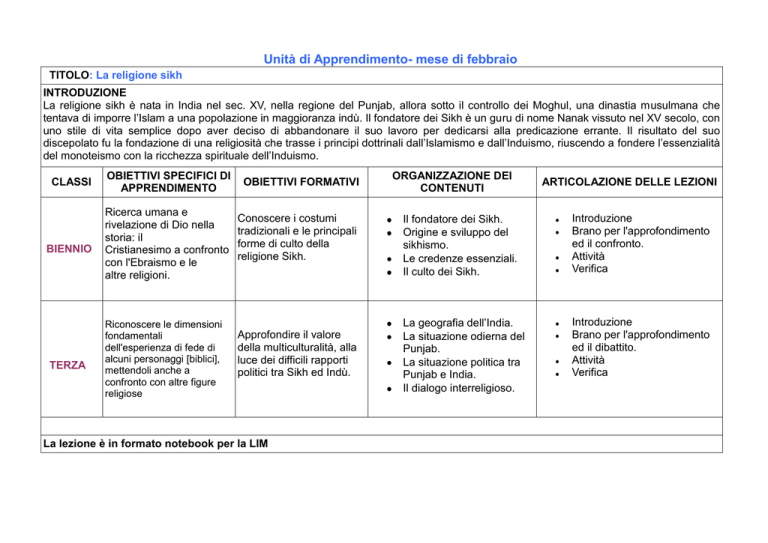 Unità di Apprendimento- mese di febbraio

TITOLO: La religione sikh

INTRODUZIONE
La religione sikh è nata in India nel sec. XV, nella regione del Punjab, allora sotto il controllo dei Moghul, una dinastia musulmana che tentava di imporre l'Islam a una popolazione in maggioranza indù. Il fondatore dei Sikh è un guru di nome Nanak vissuto nel XV secolo, con uno stile di vita semplice dopo aver deciso di abbandonare il suo lavoro per dedicarsi alla predicazione errante. Il risultato del suo discepolato fu la fondazione di una religiosità che trasse i principi dottrinali dall'Islamismo e dall'Induismo, riuscendo a fondere l'essenzialità del monoteismo con la ricchezza spirituale dell'Induismo.

| CLASSI | OBIETTIVI SPECIFICI DI APPRENDIMENTO | OBIETTIVI FORMATIVI | ORGANIZZAZIONE DEI CONTENUTI | ARTICOLAZIONE DELLE LEZIONI |
|---|---|---|---|---|
| BIENNIO | Ricerca umana e rivelazione di Dio nella storia: il Cristianesimo a confronto con l'Ebraismo e le altre religioni. | Conoscere i costumi tradizionali e le principali forme di culto della religione Sikh. | • Il fondatore dei Sikh. • Origine e sviluppo del sikhismo. • Le credenze essenziali. • Il culto dei Sikh. | • Introduzione • Brano per l'approfondimento ed il confronto. • Attività • Verifica |
| TERZA | Riconoscere le dimensioni fondamentali dell'esperienza di fede di alcuni personaggi [biblici], mettendoli anche a confronto con altre figure religiose | Approfondire il valore della multiculturalità, alla luce dei difficili rapporti politici tra Sikh ed Indù. | • La geografia dell'India. • La situazione odierna del Punjab. • La situazione politica tra Punjab e India. • Il dialogo interreligioso. | • Introduzione • Brano per l'approfondimento ed il dibattito. • Attività • Verifica |

La lezione è in formato notebook per la LIM